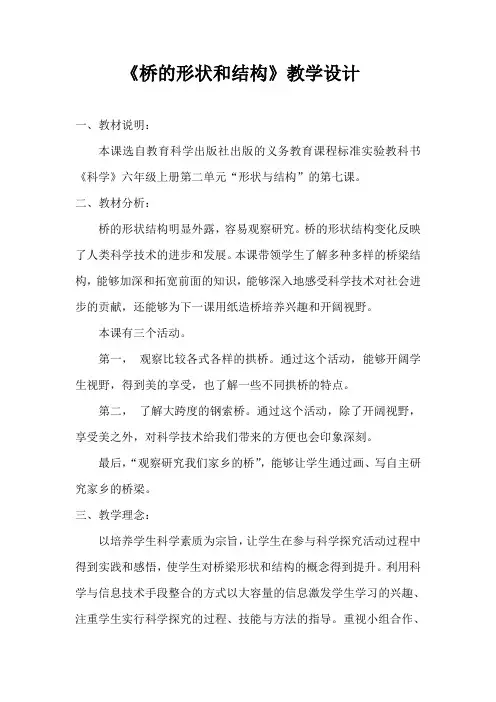 《桥的形状和结构》教学设计

一、教材说明：

本课选自教育科学出版社出版的义务教育课程标准实验教科书《科学》六年级上册第二单元“形状与结构”的第七课。

二、教材分析：

桥的形状结构明显外露，容易观察研究。桥的形状结构变化反映了人类科学技术的进步和发展。本课带领学生了解多种多样的桥梁结构，能够加深和拓宽前面的知识，能够深入地感受科学技术对社会进步的贡献，还能够为下一课用纸造桥培养兴趣和开阔视野。

本课有三个活动。

第一， 观察比较各式各样的拱桥。通过这个活动，能够开阔学生视野，得到美的享受，也了解一些不同拱桥的特点。

第二， 了解大跨度的钢索桥。通过这个活动，除了开阔视野，享受美之外，对科学技术给我们带来的方便也会印象深刻。

最后，“观察研究我们家乡的桥”，能够让学生通过画、写自主研究家乡的桥梁。

三、教学理念：

以培养学生科学素质为宗旨，让学生在参与科学探究活动过程中得到实践和感悟，使学生对桥梁形状和结构的概念得到提升。利用科学与信息技术手段整合的方式以大容量的信息激发学生学习的兴趣、注重学生实行科学探究的过程、技能与方法的指导。重视小组合作、